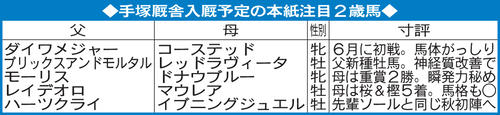 ◆手塚厩舎入厩予定の本紙注目２歳馬◆

| 父 | 母 | 性別 | 寸評 |
|---|---|---|---|
| ダイワメジャー | コーステッド | 牝 | ６月に初戦。馬体がっしり |
| ブリックスアンドモルタル | レッドラヴィータ | 牡 | 父新種牡馬。神経質改善で |
| モーリス | ドナウブルー | 牝 | 母は重賞２勝。瞬発力秘め |
| レイデオロ | マウレア | 牡 | 母は桜＆樫５着。馬格も○ |
| ハーツクライ | イブニングジュエル | 牡 | 先輩ソールと同じ秋初陣へ |